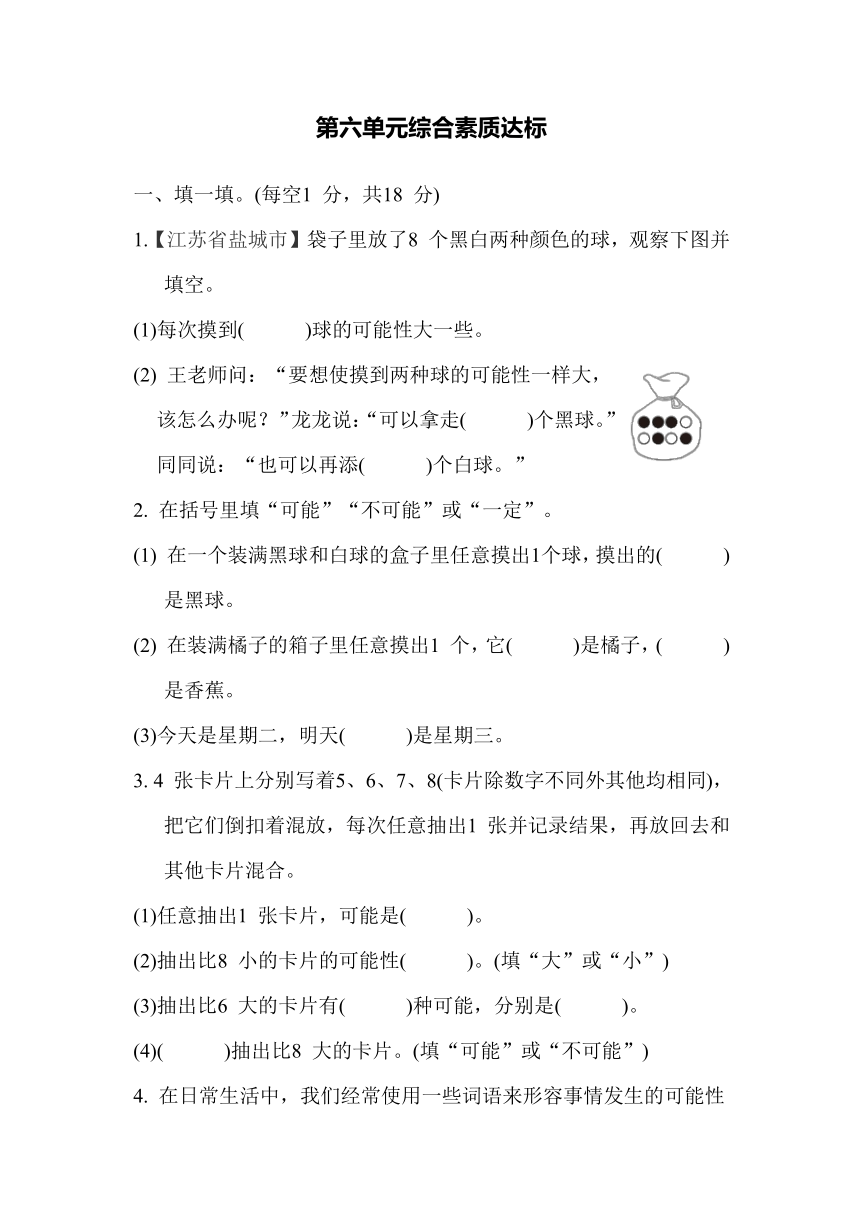 第六单元综合素质达标

一、填一填。(每空1 分，共18 分)

1.【江苏省盐城市】袋子里放了8 个黑白两种颜色的球，观察下图并填空。

(1)每次摸到(　　)球的可能性大一些。

(2) 王老师问：“要想使摸到两种球的可能性一样大，该怎么办呢？”龙龙说：“可以拿走(　　)个黑球。”同同说：“也可以再添(　　)个白球。”

2. 在括号里填“可能”“不可能”或“一定”。

(1) 在一个装满黑球和白球的盒子里任意摸出1个球，摸出的(　　)是黑球。

(2) 在装满橘子的箱子里任意摸出1 个，它(　　)是橘子，(　　)是香蕉。

(3)今天是星期二，明天(　　)是星期三。

3. 4 张卡片上分别写着5、6、7、8(卡片除数字不同外其他均相同)，把它们倒扣着混放，每次任意抽出1 张并记录结果，再放回去和其他卡片混合。

(1)任意抽出1 张卡片，可能是(　　)。

(2)抽出比8 小的卡片的可能性(　　)。(填“大”或“小”)

(3)抽出比6 大的卡片有(　　)种可能，分别是(　　)。

(4)(　　)抽出比8 大的卡片。(填“可能”或“不可能”)

4. 在日常生活中，我们经常使用一些词语来形容事情发生的可能性